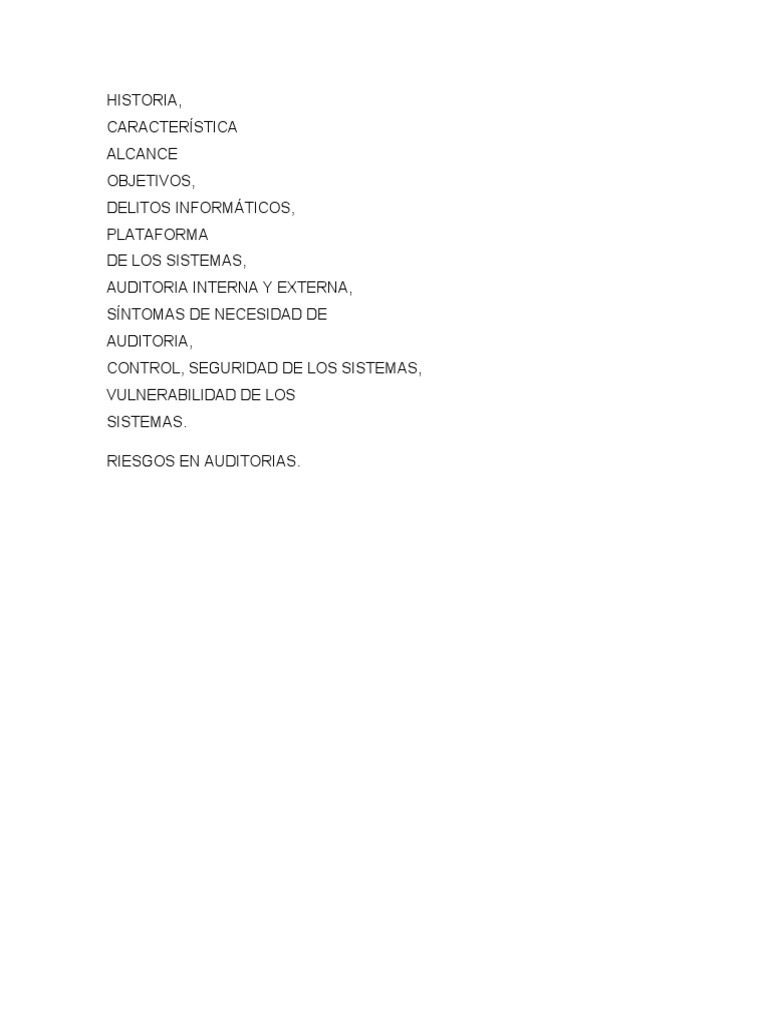 HISTORIA,
CARACTERÍSTICA
ALCANCE
OBJETIVOS,
DELITOS INFORMÁTICOS,
PLATAFORMA
DE LOS SISTEMAS,
AUDITORIA INTERNA Y EXTERNA,
SÍNTOMAS DE NECESIDAD DE
AUDITORIA,
CONTROL, SEGURIDAD DE LOS SISTEMAS,
VULNERABILIDAD DE LOS
SISTEMAS.

RIESGOS EN AUDITORIAS.